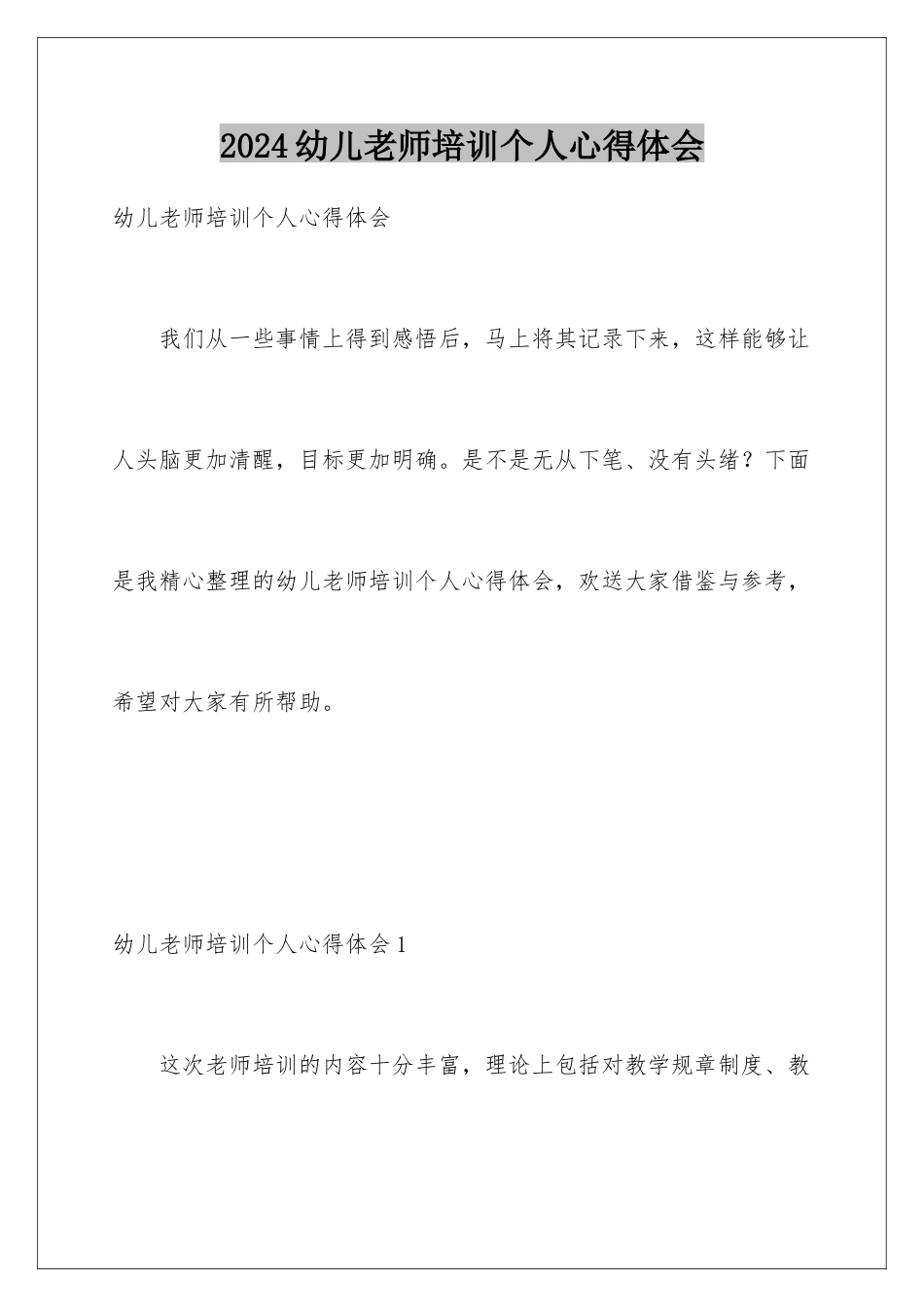 2024幼儿老师培训个人心得体会

幼儿老师培训个人心得体会

我们从一些事情上得到感悟后，马上将其记录下来，这样能够让人头脑更加清醒，目标更加明确。是不是无从下笔、没有头绪？下面是我精心整理的幼儿老师培训个人心得体会，欢送大家借鉴与参考，希望对大家有所帮助。

幼儿老师培训个人心得体会1

这次老师培训的内容十分丰富，理论上包括对教学规章制度、教